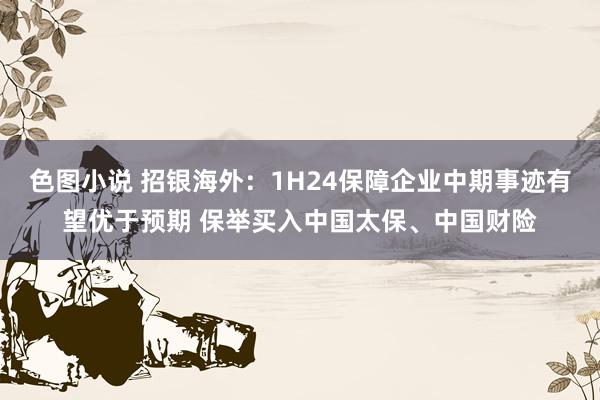 色图小说 招银海外：1H24保障企业中期事迹有望优于预期 保举买入中国太保、中国财险